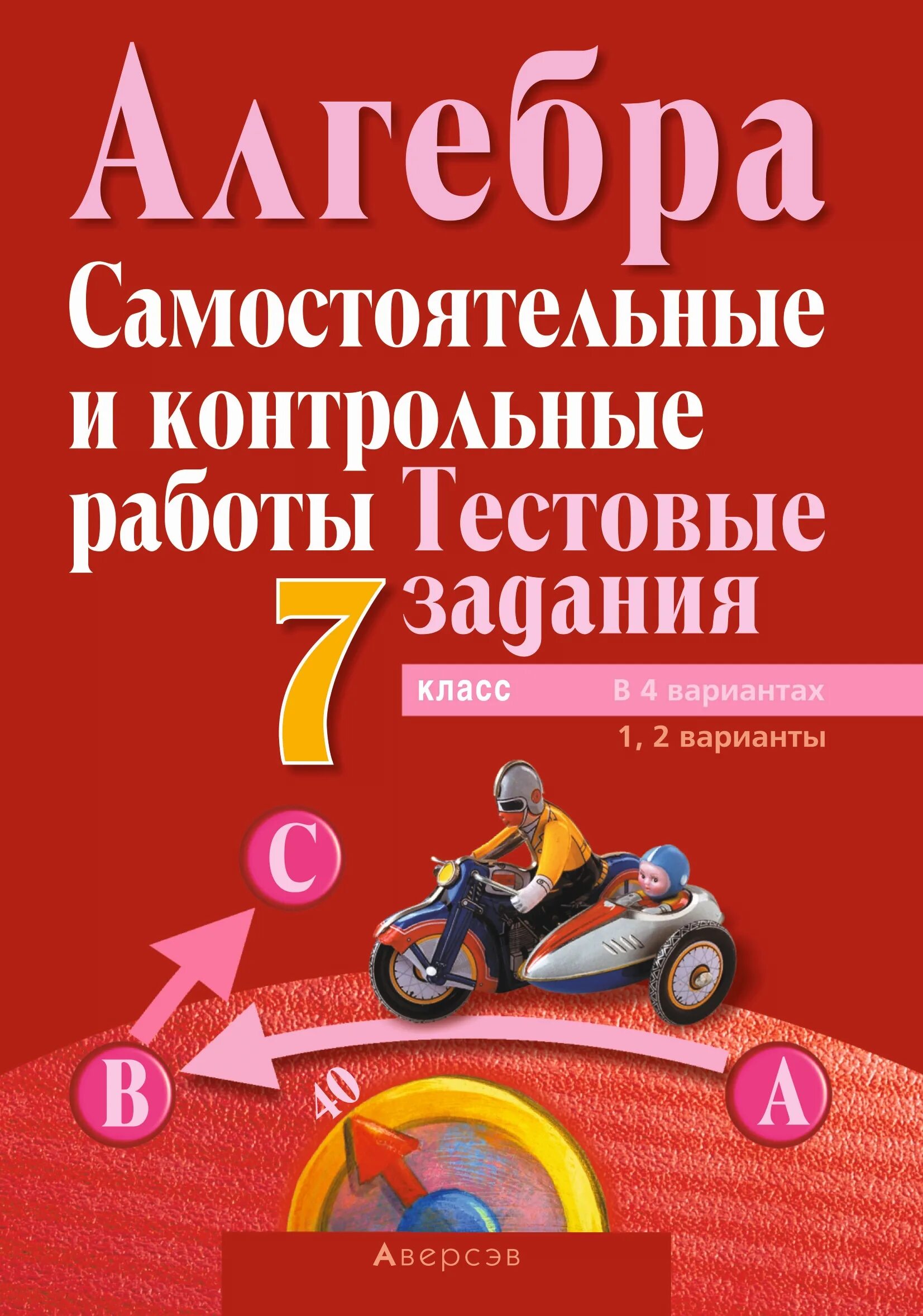 Алгебра

Самостоятельные и контрольные работы Тестовые задания

7 класс

В 4 вариантах

1, 2 варианты

C

B

A

40

Аверсэв